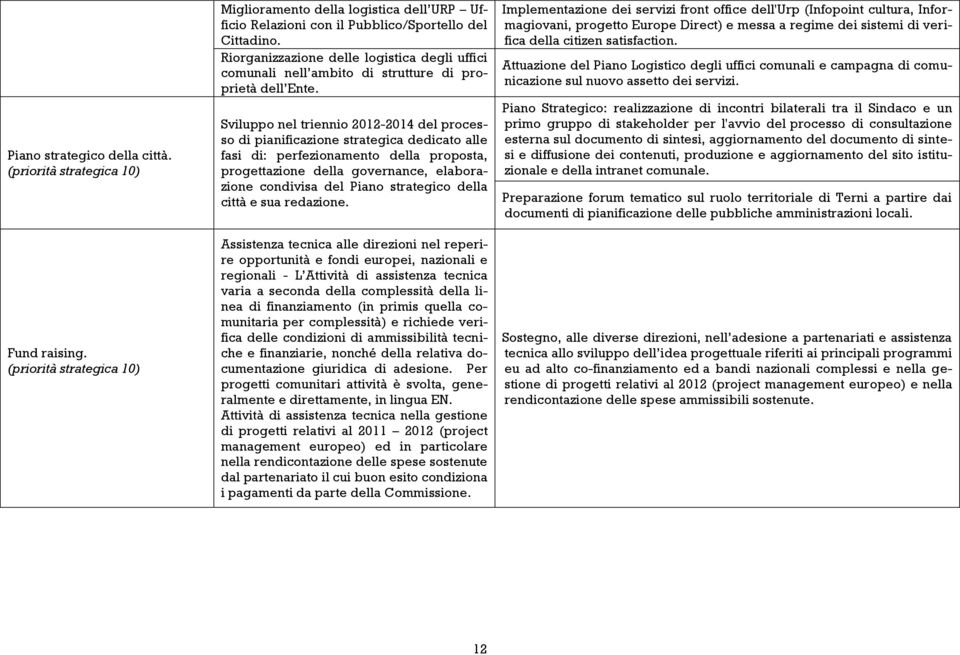 | | | |
|---|---|---|
| | Miglioramento della logistica dell'URP – Ufficio Relazioni con il Pubblico/Sportello del Cittadino. | Implementazione dei servizi front office dell'Urp (Infopoint cultura, Informagiovani, progetto Europe Direct) e messa a regime dei sistemi di verifica della citizen satisfaction. |
| | Riorganizzazione delle logistica degli uffici comunali nell'ambito di strutture di proprietà dell'Ente. | Attuazione del Piano Logistico degli uffici comunali e campagna di comunicazione sul nuovo assetto dei servizi. |
| Piano strategico della città. (priorità strategica 10) | Sviluppo nel triennio 2012-2014 del processo di pianificazione strategica dedicato alle fasi di: perfezionamento della proposta, progettazione della governance, elaborazione condivisa del Piano strategico della città e sua redazione. | Piano Strategico: realizzazione di incontri bilaterali tra il Sindaco e un primo gruppo di stakeholder per l'avvio del processo di consultazione esterna sul documento di sintesi, aggiornamento del documento di sintesi e diffusione dei contenuti, produzione e aggiornamento del sito istituzionale e della intranet comunale. Preparazione forum tematico sul ruolo territoriale di Terni a partire dai documenti di pianificazione delle pubbliche amministrazioni locali. |
| Fund raising. (priorità strategica 10) | Assistenza tecnica alle direzioni nel reperire opportunità e fondi europei, nazionali e regionali - L'Attività di assistenza tecnica varia a seconda della complessità della linea di finanziamento (in primis quella comunitaria per complessità) e richiede verifica delle condizioni di ammissibilità tecniche e finanziarie, nonché della relativa documentazione giuridica di adesione. Per progetti comunitari attività è svolta, generalmente e direttamente, in lingua EN. Attività di assistenza tecnica nella gestione di progetti relativi al 2011 – 2012 (project management europeo) ed in particolare nella rendicontazione delle spese sostenute dal partenariato il cui buon esito condiziona i pagamenti da parte della Commissione. | Sostegno, alle diverse direzioni, nell'adesione a partenariati e assistenza tecnica allo sviluppo dell'idea progettuale riferiti ai principali programmi eu ad alto co-finanziamento ed a bandi nazionali complessi e nella gestione di progetti relativi al 2012 (project management europeo) e nella rendicontazione delle spese ammissibili sostenute. |

12